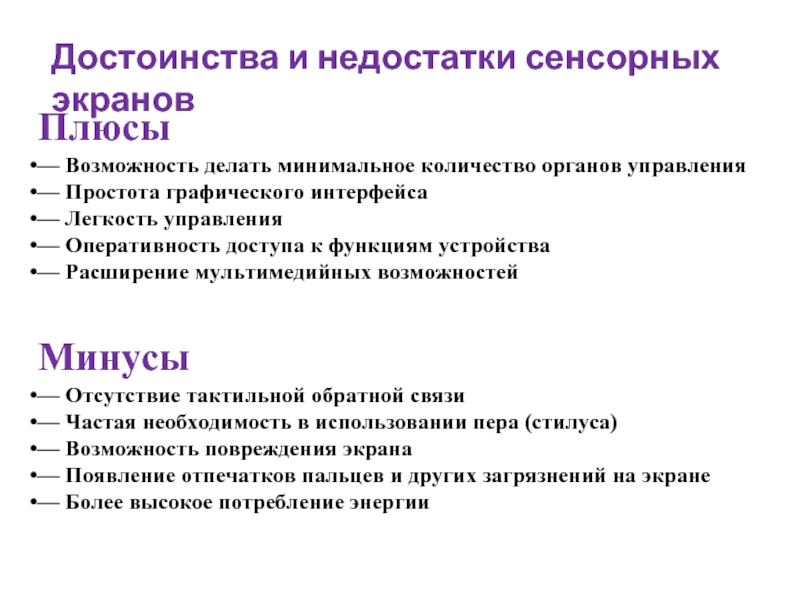 Достоинства и недостатки сенсорных экранов

Плюсы

•— Возможность делать минимальное количество органов управления
•— Простота графического интерфейса
•— Легкость управления
•— Оперативность доступа к функциям устройства
•— Расширение мультимедийных возможностей

Минусы

•— Отсутствие тактильной обратной связи
•— Частая необходимость в использовании пера (стилуса)
•— Возможность повреждения экрана
•— Появление отпечатков пальцев и других загрязнений на экране
•— Более высокое потребление энергии